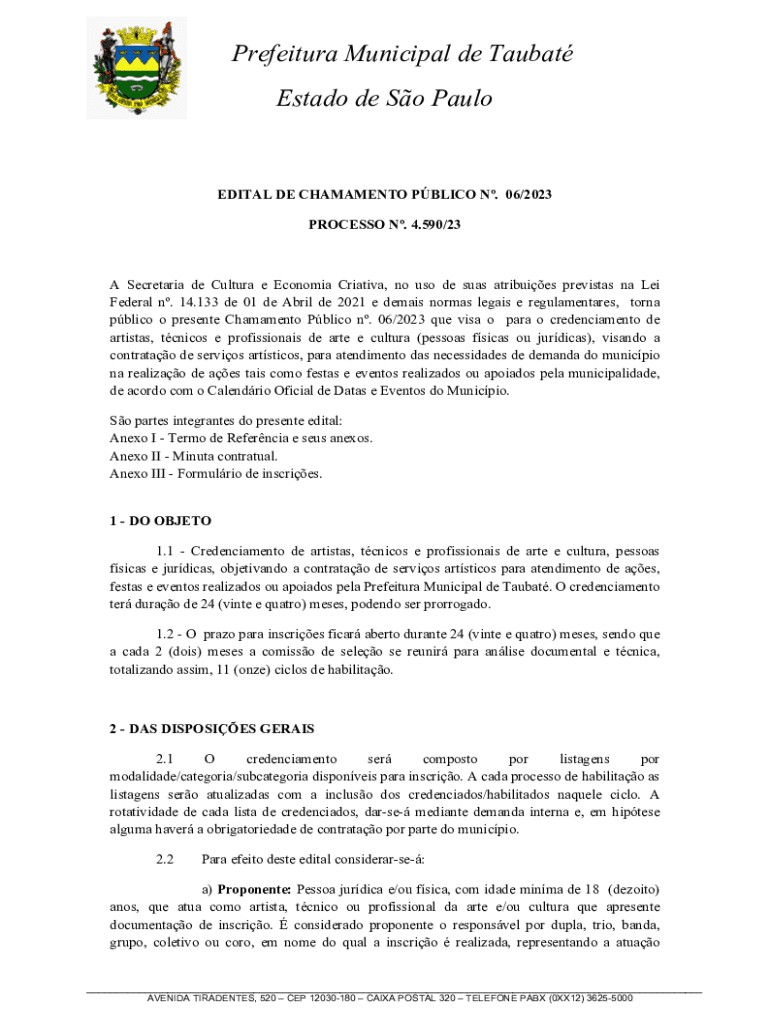 Prefeitura Municipal de Taubaté

Estado de São Paulo

EDITAL DE CHAMAMENTO PÚBLICO Nº. 06/2023

PROCESSO Nº. 4.590/23

A Secretaria de Cultura e Economia Criativa, no uso de suas atribuições previstas na Lei Federal nº. 14.133 de 01 de Abril de 2021 e demais normas legais e regulamentares, torna público o presente Chamamento Público nº. 06/2023 que visa o para o credenciamento de artistas, técnicos e profissionais de arte e cultura (pessoas físicas ou jurídicas), visando a contratação de serviços artísticos, para atendimento das necessidades de demanda do município na realização de ações tais como festas e eventos realizados ou apoiados pela municipalidade, de acordo com o Calendário Oficial de Datas e Eventos do Município.

São partes integrantes do presente edital:
Anexo I - Termo de Referência e seus anexos.
Anexo II - Minuta contratual.
Anexo III - Formulário de inscrições.

1 - DO OBJETO

1.1 - Credenciamento de artistas, técnicos e profissionais de arte e cultura, pessoas físicas e jurídicas, objetivando a contratação de serviços artísticos para atendimento de ações, festas e eventos realizados ou apoiados pela Prefeitura Municipal de Taubaté. O credenciamento terá duração de 24 (vinte e quatro) meses, podendo ser prorrogado.

1.2 - O prazo para inscrições ficará aberto durante 24 (vinte e quatro) meses, sendo que a cada 2 (dois) meses a comissão de seleção se reunirá para análise documental e técnica, totalizando assim, 11 (onze) ciclos de habilitação.

2 - DAS DISPOSIÇÕES GERAIS

2.1 O credenciamento será composto por listagens por modalidade/categoria/subcategoria disponíveis para inscrição. A cada processo de habilitação as listagens serão atualizadas com a inclusão dos credenciados/habilitados naquele ciclo. A rotatividade de cada lista de credenciados, dar-se-á mediante demanda interna e, em hipótese alguma haverá a obrigatoriedade de contratação por parte do município.

2.2 Para efeito deste edital considerar-se-á:

a) Proponente: Pessoa jurídica e/ou física, com idade mínima de 18 (dezoito) anos, que atua como artista, técnico ou profissional da arte e/ou cultura que apresente documentação de inscrição. É considerado proponente o responsável por dupla, trio, banda, grupo, coletivo ou coro, em nome do qual a inscrição é realizada, representando a atuação

AVENIDA TIRADENTES, 520 – CEP 12030-180 – CAIXA POSTAL 320 – TELEFONE PABX (0XX12) 3625-5000